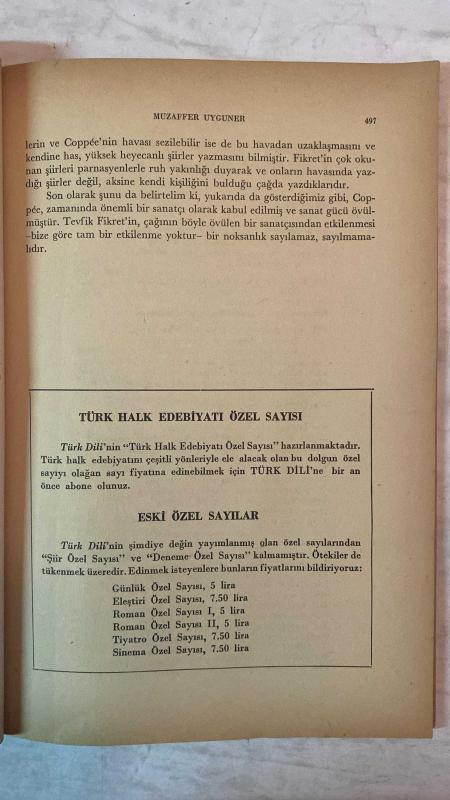 MUZAFFER UYGUNER

497

lerin ve Coppée'nin havası sezilebilir ise de bu havadan uzaklaşmasını ve kendine has, yüksek heyecanlı şiirler yazmasını bilmiştir. Fikret'in çok okunan şiirleri parnasyenlerle ruh yakınlığı duyarak ve onların havasında yazdığı şiirler değil, aksine kendi kişiliğini bulduğu çağda yazdıklarıdır.

Son olarak şunu da belirtelim ki, yukarıda da gösterdiğimiz gibi, Coppée, zamanında önemli bir sanatçı olarak kabul edilmiş ve sanat gücü övülmüştür. Tevfik Fikret'in, çağının böyle övülen bir sanatçısından etkilenmesi –bize göre tam bir etkilenme yoktur– bir noksanlık sayılamaz, sayılmamalıdır.

TÜRK HALK EDEBİYATI ÖZEL SAYISI

Türk Dili'nin "Türk Halk Edebiyatı Özel Sayısı" hazırlanmaktadır. Türk halk edebiyatını çeşitli yönleriyle ele alacak olan bu dolgun özel sayıyı olağan sayı fiyatına edinebilmek için TÜRK DİLİ'ne bir an önce abone olunuz.

ESKİ ÖZEL SAYILAR

Türk Dili'nin şimdiye değin yayımlanmış olan özel sayılarından "Şiir Özel Sayısı" ve "Deneme Özel Sayısı" kalmamıştır. Ötekiler de tükenmek üzeredir. Edinmek isteyenlere bunların fiyatlarını bildiriyoruz:

Günlük Özel Sayısı, 5 lira
Eleştiri Özel Sayısı, 7.50 lira
Roman Özel Sayısı I, 5 lira
Roman Özel Sayısı II, 5 lira
Tiyatro Özel Sayısı, 7.50 lira
Sinema Özel Sayısı, 7.50 lira